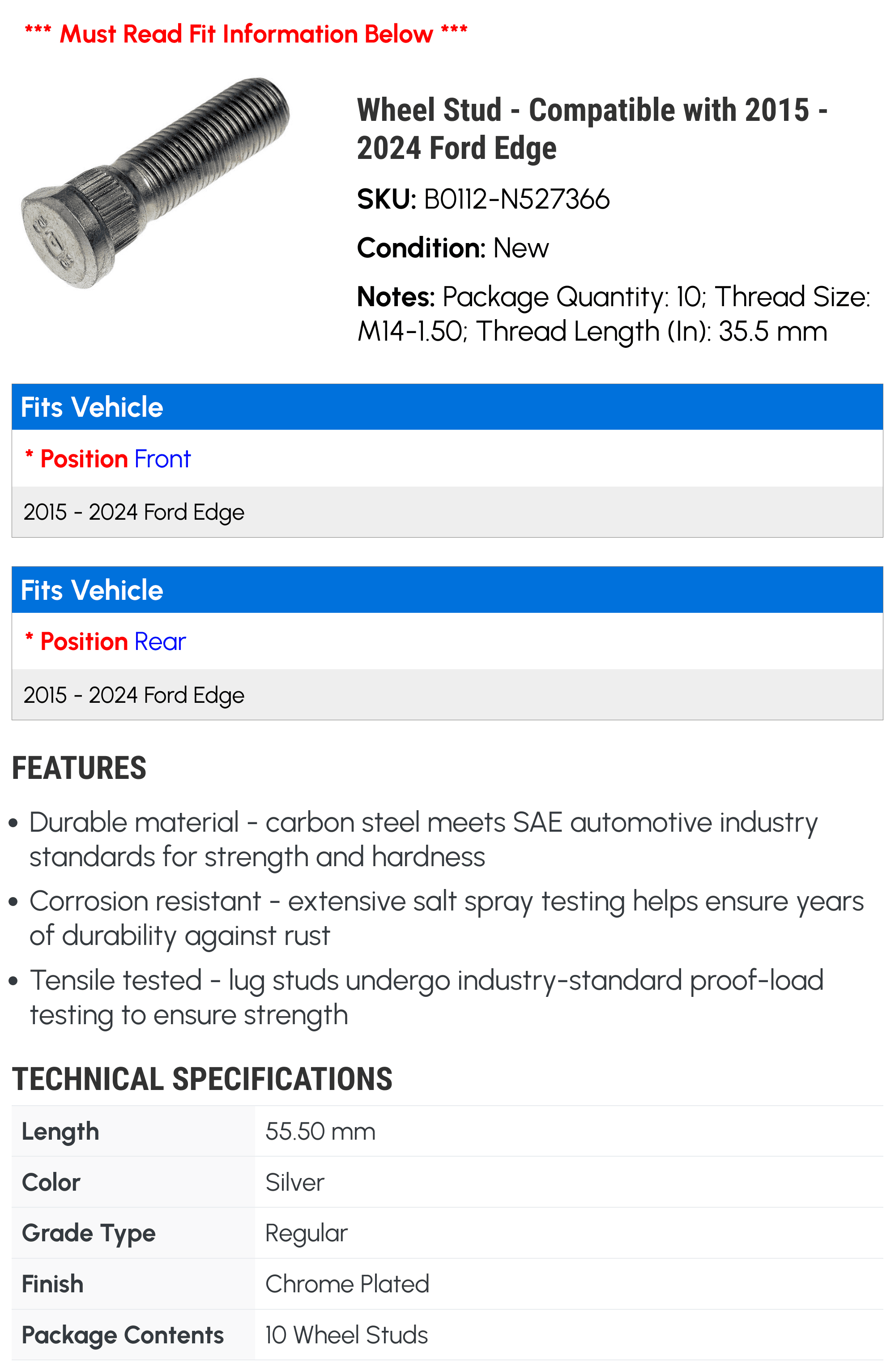 *** Must Read Fit Information Below ***

Wheel Stud - Compatible with 2015 - 2024 Ford Edge

SKU: B0112-N527366

Condition: New

Notes: Package Quantity: 10; Thread Size: M14-1.50; Thread Length (In): 35.5 mm

Fits Vehicle

* Position Front

2015 - 2024 Ford Edge

Fits Vehicle

* Position Rear

2015 - 2024 Ford Edge

FEATURES

• Durable material - carbon steel meets SAE automotive industry standards for strength and hardness

• Corrosion resistant - extensive salt spray testing helps ensure years of durability against rust

• Tensile tested - lug studs undergo industry-standard proof-load testing to ensure strength

TECHNICAL SPECIFICATIONS

| Length | 55.50 mm |
|---|---|
| Color | Silver |
| Grade Type | Regular |
| Finish | Chrome Plated |
| Package Contents | 10 Wheel Studs |